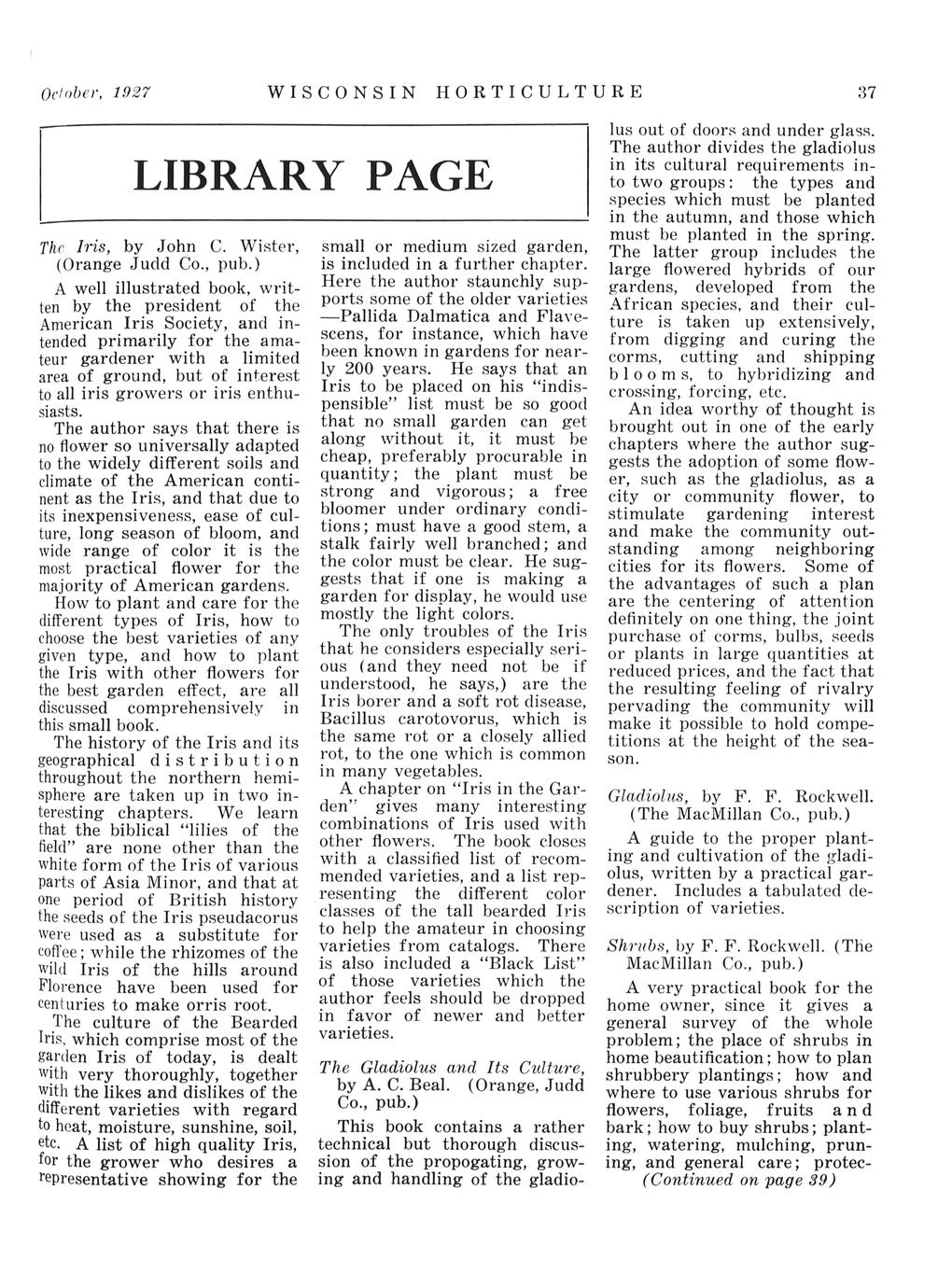 October, 1927 WISCONSIN HORTICULTURE 37

LIBRARY PAGE

The Iris, by John C. Wister, (Orange Judd Co., pub.)

A well illustrated book, written by the president of the American Iris Society, and intended primarily for the amateur gardener with a limited area of ground, but of interest to all iris growers or iris enthusiasts.

The author says that there is no flower so universally adapted to the widely different soils and climate of the American continent as the Iris, and that due to its inexpensiveness, ease of culture, long season of bloom, and wide range of color it is the most practical flower for the majority of American gardens.

How to plant and care for the different types of Iris, how to choose the best varieties of any given type, and how to plant the Iris with other flowers for the best garden effect, are all discussed comprehensively in this small book.

The history of the Iris and its geographical distribution throughout the northern hemisphere are taken up in two interesting chapters. We learn that the biblical "lilies of the field" are none other than the white form of the Iris of various parts of Asia Minor, and that at one period of British history the seeds of the Iris pseudacorus were used as a substitute for coffee; while the rhizomes of the wild Iris of the hills around Florence have been used for centuries to make orris root.

The culture of the Bearded Iris, which comprise most of the garden Iris of today, is dealt with very thoroughly, together with the likes and dislikes of the different varieties with regard to heat, moisture, sunshine, soil, etc. A list of high quality Iris, for the grower who desires a representative showing for the small or medium sized garden, is included in a further chapter. Here the author staunchly supports some of the older varieties —Pallida Dalmatica and Flavescens, for instance, which have been known in gardens for nearly 200 years. He says that an Iris to be placed on his "indispensible" list must be so good that no small garden can get along without it, it must be cheap, preferably procurable in quantity; the plant must be strong and vigorous; a free bloomer under ordinary conditions; must have a good stem, a stalk fairly well branched; and the color must be clear. He suggests that if one is making a garden for display, he would use mostly the light colors.

The only troubles of the Iris that he considers especially serious (and they need not be if understood, he says,) are the Iris borer and a soft rot disease, Bacillus carotovorus, which is the same rot or a closely allied rot, to the one which is common in many vegetables.

A chapter on "Iris in the Garden" gives many interesting combinations of Iris used with other flowers. The book closes with a classified list of recommended varieties, and a list representing the different color classes of the tall bearded Iris to help the amateur in choosing varieties from catalogs. There is also included a "Black List" of those varieties which the author feels should be dropped in favor of newer and better varieties.

The Gladiolus and Its Culture, by A. C. Beal. (Orange, Judd Co., pub.)

This book contains a rather technical but thorough discussion of the propogating, growing and handling of the gladiolus out of doors and under glass. The author divides the gladiolus in its cultural requirements into two groups: the types and species which must be planted in the autumn, and those which must be planted in the spring. The latter group includes the large flowered hybrids of our gardens, developed from the African species, and their culture is taken up extensively, from digging and curing the corms, cutting and shipping blooms, to hybridizing and crossing, forcing, etc.

An idea worthy of thought is brought out in one of the early chapters where the author suggests the adoption of some flower, such as the gladiolus, as a city or community flower, to stimulate gardening interest and make the community outstanding among neighboring cities for its flowers. Some of the advantages of such a plan are the centering of attention definitely on one thing, the joint purchase of corms, bulbs, seeds or plants in large quantities at reduced prices, and the fact that the resulting feeling of rivalry pervading the community will make it possible to hold competitions at the height of the season.

Gladiolus, by F. F. Rockwell. (The MacMillan Co., pub.)

A guide to the proper planting and cultivation of the gladiolus, written by a practical gardener. Includes a tabulated description of varieties.

Shrubs, by F. F. Rockwell. (The MacMillan Co., pub.)

A very practical book for the home owner, since it gives a general survey of the whole problem; the place of shrubs in home beautification; how to plan shrubbery plantings; how and where to use various shrubs for flowers, foliage, fruits and bark; how to buy shrubs; planting, watering, mulching, pruning, and general care; protec-

(Continued on page 39)